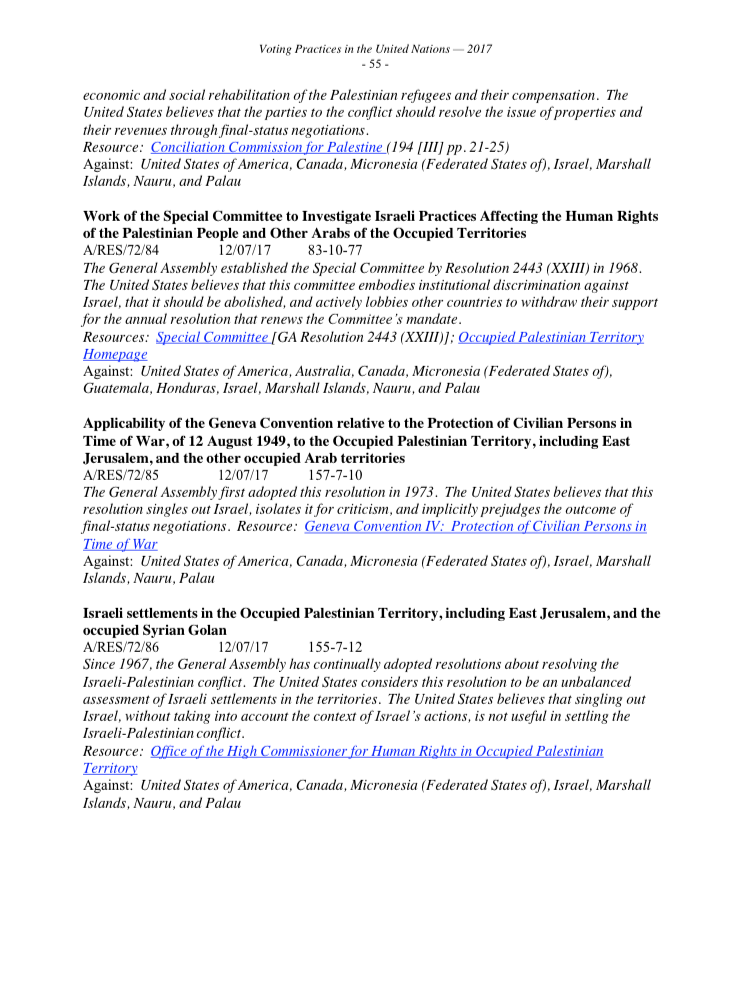 Voting Practices in the United Nations — 2017
- 55 -

economic and social rehabilitation of the Palestinian refugees and their compensation. The United States believes that the parties to the conflict should resolve the issue of properties and their revenues through final-status negotiations.
Resource: Conciliation Commission for Palestine (194 [III] pp. 21-25)
Against: United States of America, Canada, Micronesia (Federated States of), Israel, Marshall Islands, Nauru, and Palau

Work of the Special Committee to Investigate Israeli Practices Affecting the Human Rights of the Palestinian People and Other Arabs of the Occupied Territories
A/RES/72/84 12/07/17 83-10-77
The General Assembly established the Special Committee by Resolution 2443 (XXIII) in 1968. The United States believes that this committee embodies institutional discrimination against Israel, that it should be abolished, and actively lobbies other countries to withdraw their support for the annual resolution that renews the Committee's mandate.
Resources: Special Committee [GA Resolution 2443 (XXIII)]; Occupied Palestinian Territory Homepage
Against: United States of America, Australia, Canada, Micronesia (Federated States of), Guatemala, Honduras, Israel, Marshall Islands, Nauru, and Palau

Applicability of the Geneva Convention relative to the Protection of Civilian Persons in Time of War, of 12 August 1949, to the Occupied Palestinian Territory, including East Jerusalem, and the other occupied Arab territories
A/RES/72/85 12/07/17 157-7-10
The General Assembly first adopted this resolution in 1973. The United States believes that this resolution singles out Israel, isolates it for criticism, and implicitly prejudges the outcome of final-status negotiations. Resource: Geneva Convention IV: Protection of Civilian Persons in Time of War
Against: United States of America, Canada, Micronesia (Federated States of), Israel, Marshall Islands, Nauru, Palau

Israeli settlements in the Occupied Palestinian Territory, including East Jerusalem, and the occupied Syrian Golan
A/RES/72/86 12/07/17 155-7-12
Since 1967, the General Assembly has continually adopted resolutions about resolving the Israeli-Palestinian conflict. The United States considers this resolution to be an unbalanced assessment of Israeli settlements in the territories. The United States believes that singling out Israel, without taking into account the context of Israel's actions, is not useful in settling the Israeli-Palestinian conflict.
Resource: Office of the High Commissioner for Human Rights in Occupied Palestinian Territory
Against: United States of America, Canada, Micronesia (Federated States of), Israel, Marshall Islands, Nauru, and Palau